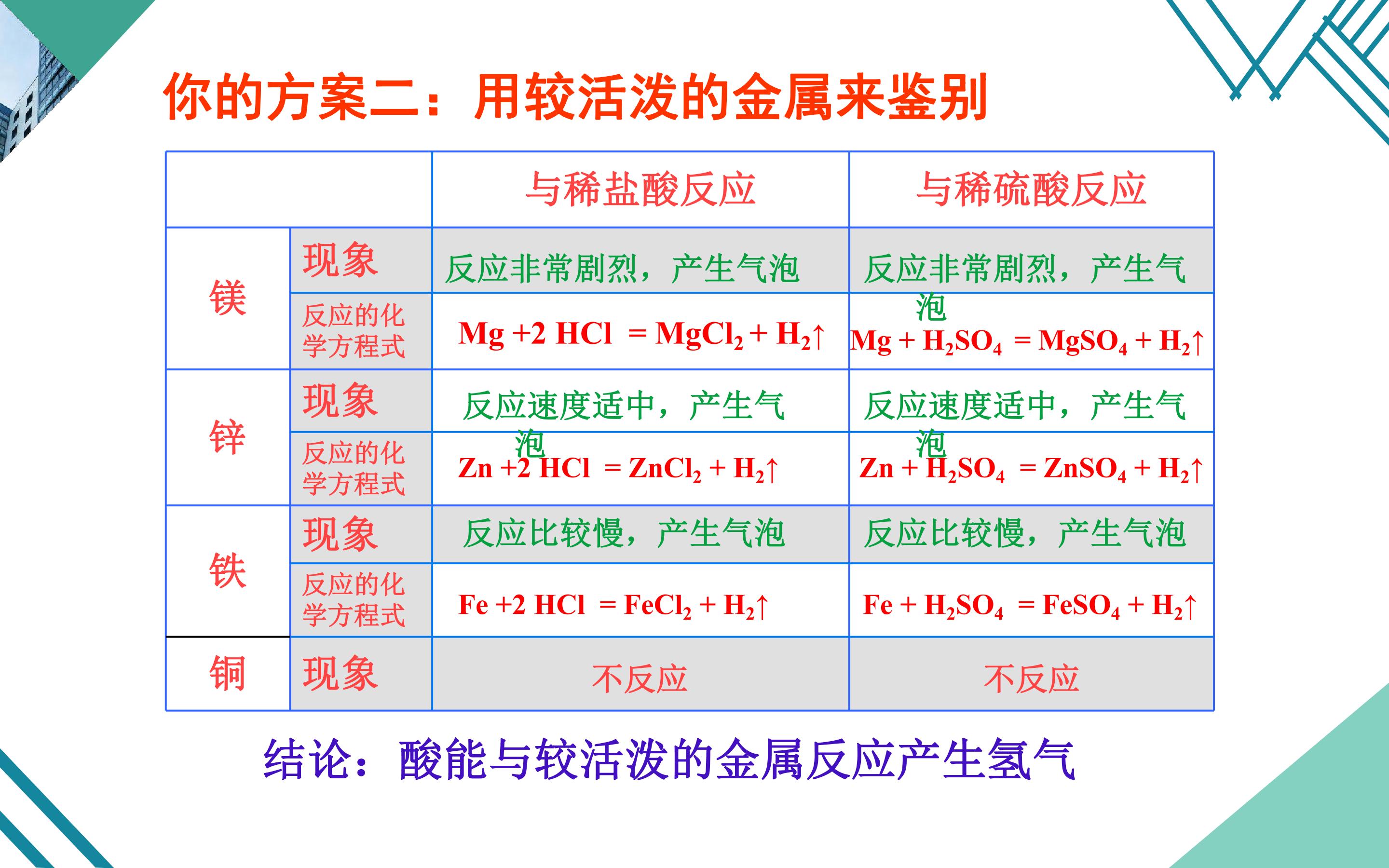 你的方案二：用较活泼的金属来鉴别

| | | 与稀盐酸反应 | 与稀硫酸反应 |
|---|---|---|---|
| 镁 | 现象 | 反应非常剧烈，产生气泡 | 反应非常剧烈，产生气泡 |
| | 反应的化学方程式 | $Mg + 2HCl = MgCl_2 + H_2\uparrow$ | $Mg + H_2SO_4 = MgSO_4 + H_2\uparrow$ |
| 锌 | 现象 | 反应速度适中，产生气泡 | 反应速度适中，产生气泡 |
| | 反应的化学方程式 | $Zn + 2HCl = ZnCl_2 + H_2\uparrow$ | $Zn + H_2SO_4 = ZnSO_4 + H_2\uparrow$ |
| 铁 | 现象 | 反应比较慢，产生气泡 | 反应比较慢，产生气泡 |
| | 反应的化学方程式 | $Fe + 2HCl = FeCl_2 + H_2\uparrow$ | $Fe + H_2SO_4 = FeSO_4 + H_2\uparrow$ |
| 铜 | 现象 | 不反应 | 不反应 |

结论：酸能与较活泼的金属反应产生氢气